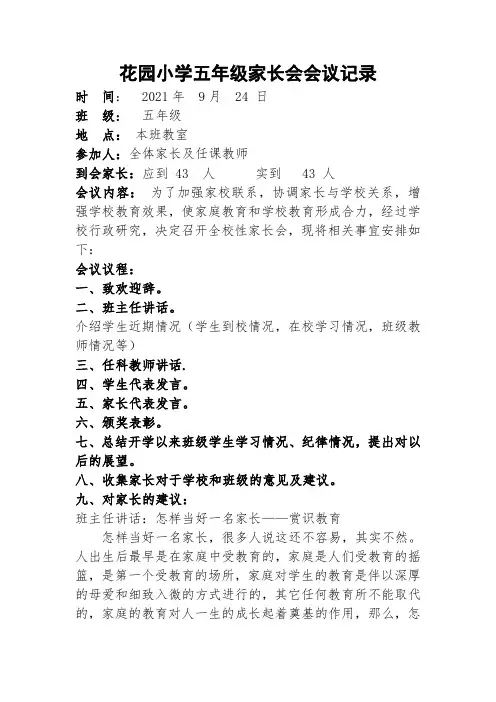 花园小学五年级家长会会议记录

时　间：　2021 年　9 月　24 日

班　级：　五年级

地　点：　本班教室

参加人：全体家长及任课教师

到会家长：应到 43　人　　　实到　 43 人

会议内容：　为了加强家校联系，协调家长与学校关系，增强学校教育效果，使家庭教育和学校教育形成合力，经过学校行政研究，决定召开全校性家长会，现将相关事宜安排如下：

会议议程：

一、致欢迎辞。

二、班主任讲话。

介绍学生近期情况（学生到校情况，在校学习情况，班级教师情况等）

三、任科教师讲话.

四、学生代表发言。

五、家长代表发言。

六、颁奖表彰。

七、总结开学以来班级学生学习情况、纪律情况，提出对以后的展望。

八、收集家长对于学校和班级的意见及建议。

九、对家长的建议：

班主任讲话：怎样当好一名家长——赏识教育

怎样当好一名家长，很多人说这还不容易，其实不然。人出生后最早是在家庭中受教育的，家庭是人们受教育的摇篮，是第一个受教育的场所，家庭对学生的教育是伴以深厚的母爱和细致入微的方式进行的，其它任何教育所不能取代的，家庭的教育对人一生的成长起着奠基的作用，那么，怎